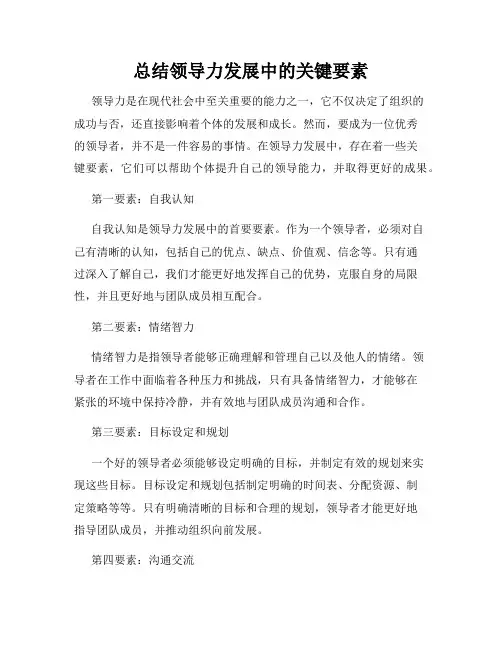 总结领导力发展中的关键要素

领导力是在现代社会中至关重要的能力之一，它不仅决定了组织的成功与否，还直接影响着个体的发展和成长。然而，要成为一位优秀的领导者，并不是一件容易的事情。在领导力发展中，存在着一些关键要素，它们可以帮助个体提升自己的领导能力，并取得更好的成果。

第一要素：自我认知

自我认知是领导力发展中的首要要素。作为一个领导者，必须对自己有清晰的认知，包括自己的优点、缺点、价值观、信念等。只有通过深入了解自己，我们才能更好地发挥自己的优势，克服自身的局限性，并且更好地与团队成员相互配合。

第二要素：情绪智力

情绪智力是指领导者能够正确理解和管理自己以及他人的情绪。领导者在工作中面临着各种压力和挑战，只有具备情绪智力，才能够在紧张的环境中保持冷静，并有效地与团队成员沟通和合作。

第三要素：目标设定和规划

一个好的领导者必须能够设定明确的目标，并制定有效的规划来实现这些目标。目标设定和规划包括制定明确的时间表、分配资源、制定策略等等。只有明确清晰的目标和合理的规划，领导者才能更好地指导团队成员，并推动组织向前发展。

第四要素：沟通交流